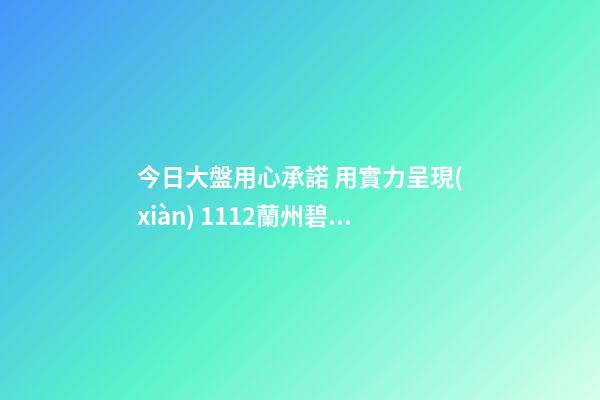 今日大盤用心承諾 用實力呈現(xiàn) 1112蘭州碧...